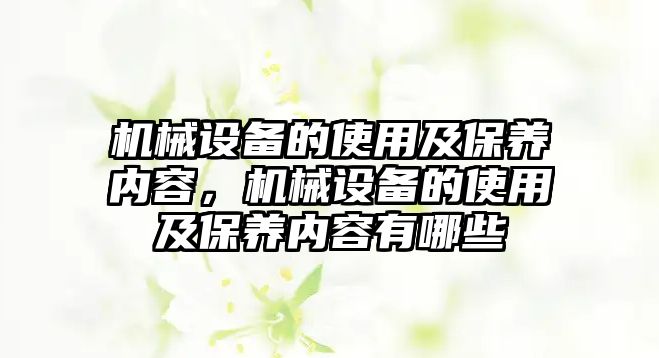 机械设备的使用及保养内容，机械设备的使用及保养内容有哪些